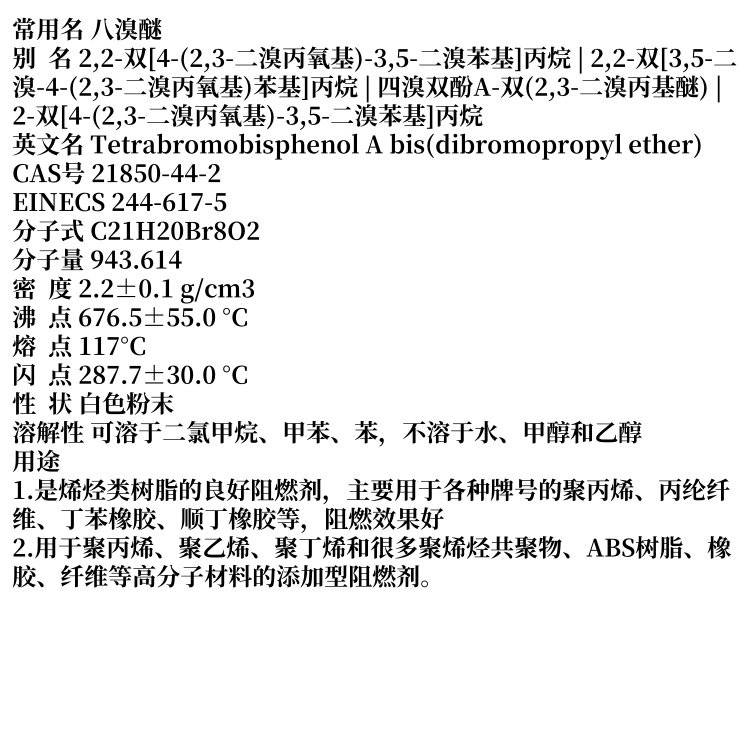 常用名 八溴醚
别 名 2,2-双[4-(2,3-二溴丙氧基)-3,5-二溴苯基]丙烷 | 2,2-双[3,5-二溴-4-(2,3-二溴丙氧基)苯基]丙烷 | 四溴双酚A-双(2,3-二溴丙基醚) | 2-双[4-(2,3-二溴丙氧基)-3,5-二溴苯基]丙烷
英文名 Tetrabromobisphenol A bis(dibromopropyl ether)
CAS号 21850-44-2
EINECS 244-617-5
分子式 C21H20Br8O2
分子量 943.614
密 度 2.2±0.1 g/cm3
沸 点 676.5±55.0 °C
熔 点 117°C
闪 点 287.7±30.0 °C
性 状 白色粉末
溶解性 可溶于二氯甲烷、甲苯、苯，不溶于水、甲醇和乙醇
用途
1.是烯烃类树脂的良好阻燃剂，主要用于各种牌号的聚丙烯、丙纶纤维、丁苯橡胶、顺丁橡胶等，阻燃效果好
2.用于聚丙烯、聚乙烯、聚丁烯和很多聚烯烃共聚物、ABS树脂、橡胶、纤维等高分子材料的添加型阻燃剂。